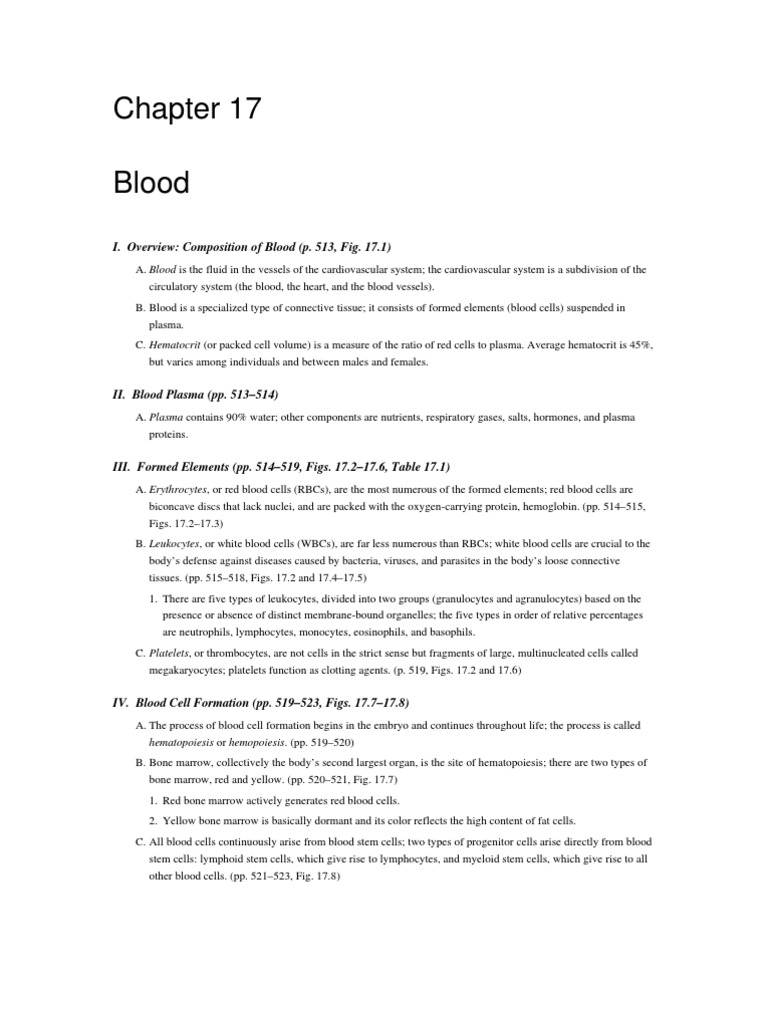 Chapter 17

Blood

I. Overview: Composition of Blood (p. 513, Fig. 17.1)

A. Blood is the fluid in the vessels of the cardiovascular system; the cardiovascular system is a subdivision of the circulatory system (the blood, the heart, and the blood vessels).

B. Blood is a specialized type of connective tissue; it consists of formed elements (blood cells) suspended in plasma.

C. Hematocrit (or packed cell volume) is a measure of the ratio of red cells to plasma. Average hematocrit is 45%, but varies among individuals and between males and females.

II. Blood Plasma (pp. 513–514)

A. Plasma contains 90% water; other components are nutrients, respiratory gases, salts, hormones, and plasma proteins.

III. Formed Elements (pp. 514–519, Figs. 17.2–17.6, Table 17.1)

A. Erythrocytes, or red blood cells (RBCs), are the most numerous of the formed elements; red blood cells are biconcave discs that lack nuclei, and are packed with the oxygen-carrying protein, hemoglobin. (pp. 514–515, Figs. 17.2–17.3)

B. Leukocytes, or white blood cells (WBCs), are far less numerous than RBCs; white blood cells are crucial to the body's defense against diseases caused by bacteria, viruses, and parasites in the body's loose connective tissues. (pp. 515–518, Figs. 17.2 and 17.4–17.5)

1. There are five types of leukocytes, divided into two groups (granulocytes and agranulocytes) based on the presence or absence of distinct membrane-bound organelles; the five types in order of relative percentages are neutrophils, lymphocytes, monocytes, eosinophils, and basophils.

C. Platelets, or thrombocytes, are not cells in the strict sense but fragments of large, multinucleated cells called megakaryocytes; platelets function as clotting agents. (p. 519, Figs. 17.2 and 17.6)

IV. Blood Cell Formation (pp. 519–523, Figs. 17.7–17.8)

A. The process of blood cell formation begins in the embryo and continues throughout life; the process is called hematopoiesis or hemopoiesis. (pp. 519–520)

B. Bone marrow, collectively the body's second largest organ, is the site of hematopoiesis; there are two types of bone marrow, red and yellow. (pp. 520–521, Fig. 17.7)

1. Red bone marrow actively generates red blood cells.

2. Yellow bone marrow is basically dormant and its color reflects the high content of fat cells.

C. All blood cells continuously arise from blood stem cells; two types of progenitor cells arise directly from blood stem cells: lymphoid stem cells, which give rise to lymphocytes, and myeloid stem cells, which give rise to all other blood cells. (pp. 521–523, Fig. 17.8)